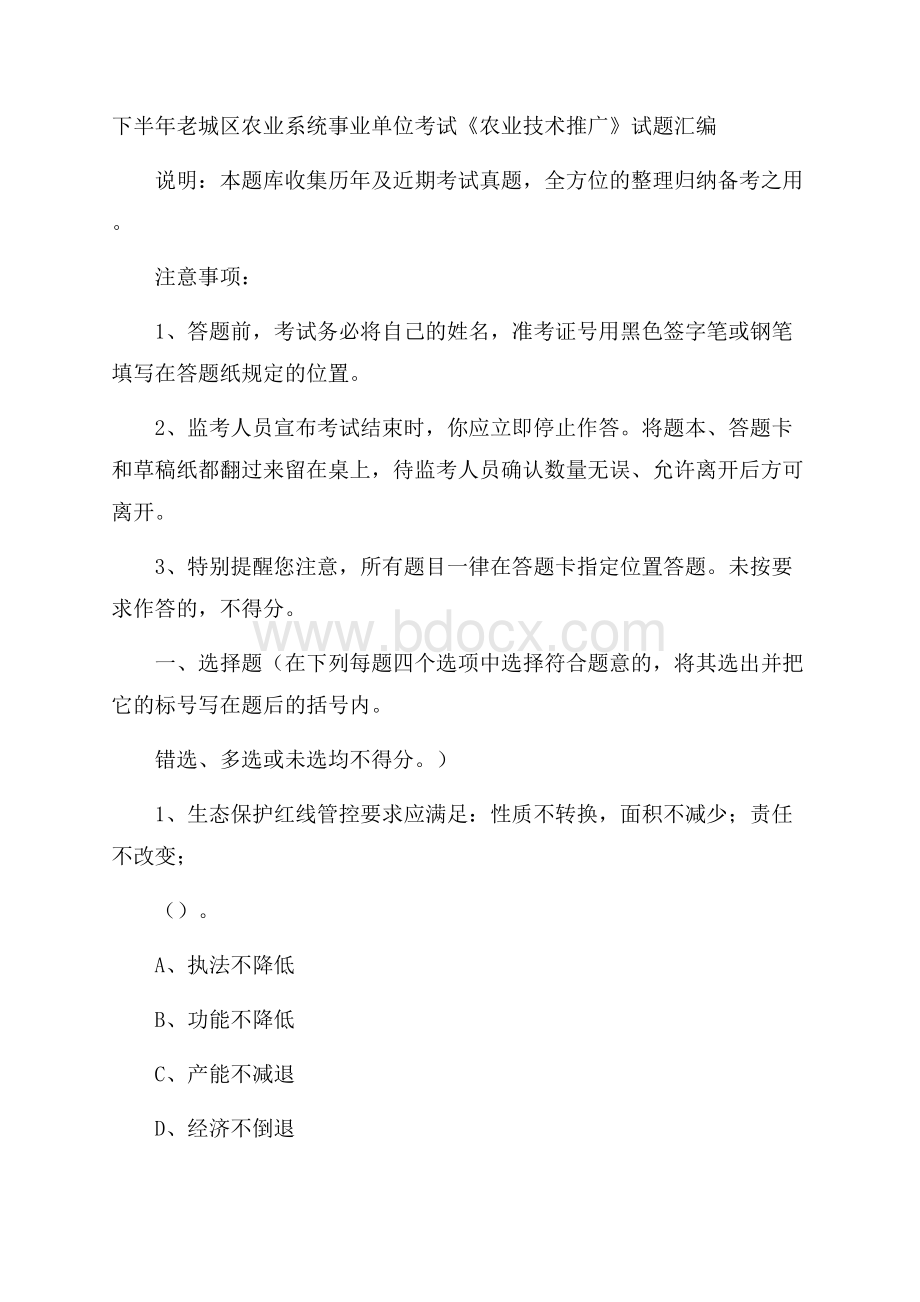 下半年老城区农业系统事业单位考试《农业技术推广》试题汇编

说明：本题库收集历年及近期考试真题，全方位的整理归纳备考之用。

注意事项：

1、答题前，考试务必将自己的姓名，准考证号用黑色签字笔或钢笔填写在答题纸规定的位置。

2、监考人员宣布考试结束时，你应立即停止作答。将题本、答题卡和草稿纸都翻过来留在桌上，待监考人员确认数量无误、允许离开后方可离开。

3、特别提醒您注意，所有题目一律在答题卡指定位置答题。未按要求作答的，不得分。

www.bdocx.com

一、选择题（在下列每题四个选项中选择符合题意的，将其选出并把它的标号写在题后的括号内。

错选、多选或未选均不得分。）

1、生态保护红线管控要求应满足：性质不转换，面积不减少；责任不改变；

（）。

A、执法不降低

B、功能不降低

C、产能不减退

D、经济不倒退